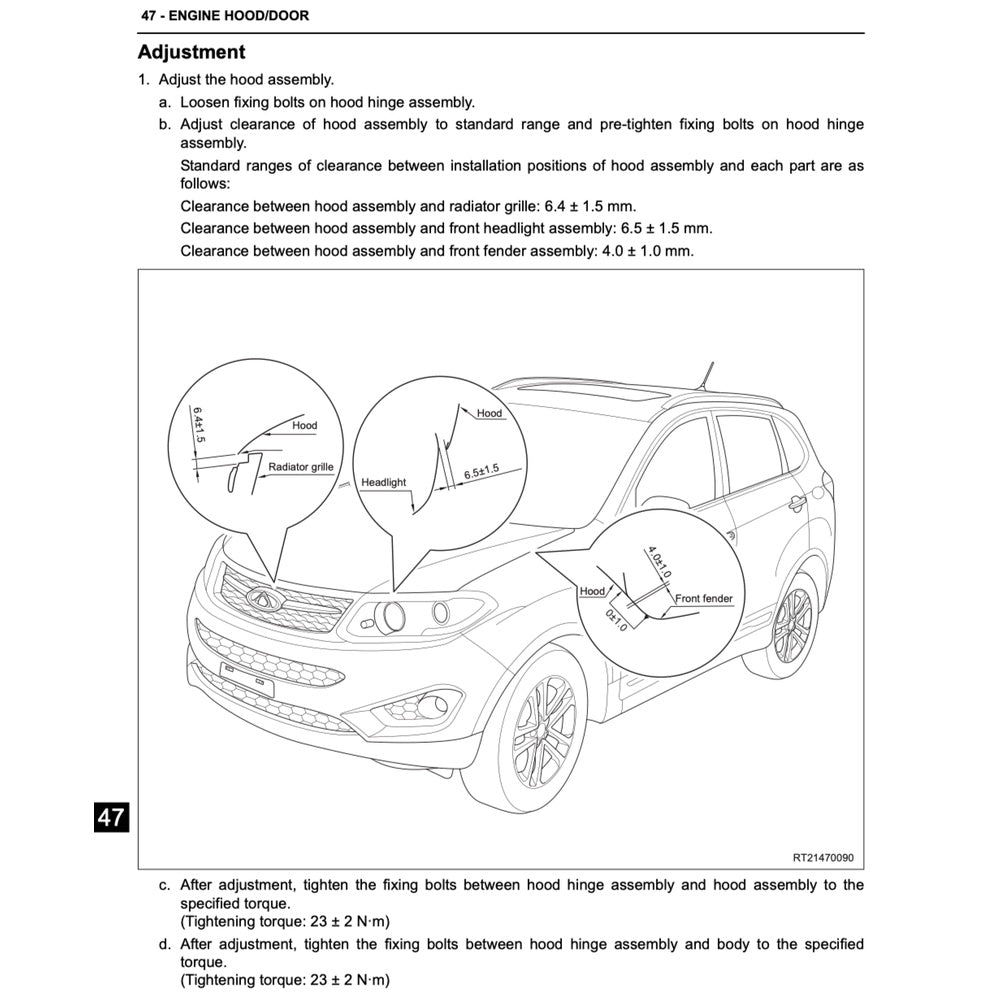 47 - ENGINE HOOD/DOOR

Adjustment

1. Adjust the hood assembly.

a. Loosen fixing bolts on hood hinge assembly.

b. Adjust clearance of hood assembly to standard range and pre-tighten fixing bolts on hood hinge assembly.

Standard ranges of clearance between installation positions of hood assembly and each part are as follows:

Clearance between hood assembly and radiator grille: 6.4 ± 1.5 mm.

Clearance between hood assembly and front headlight assembly: 6.5 ± 1.5 mm.

Clearance between hood assembly and front fender assembly: 4.0 ± 1.0 mm.

6.4±1.5
Hood
Radiator grille
Hood
Headlight
6.5±1.5
4.0±1.0
Hood
Front fender
0±1.0

47

RT21470090

c. After adjustment, tighten the fixing bolts between hood hinge assembly and hood assembly to the specified torque.
(Tightening torque: 23 ± 2 N·m)

d. After adjustment, tighten the fixing bolts between hood hinge assembly and body to the specified torque.
(Tightening torque: 23 ± 2 N·m)